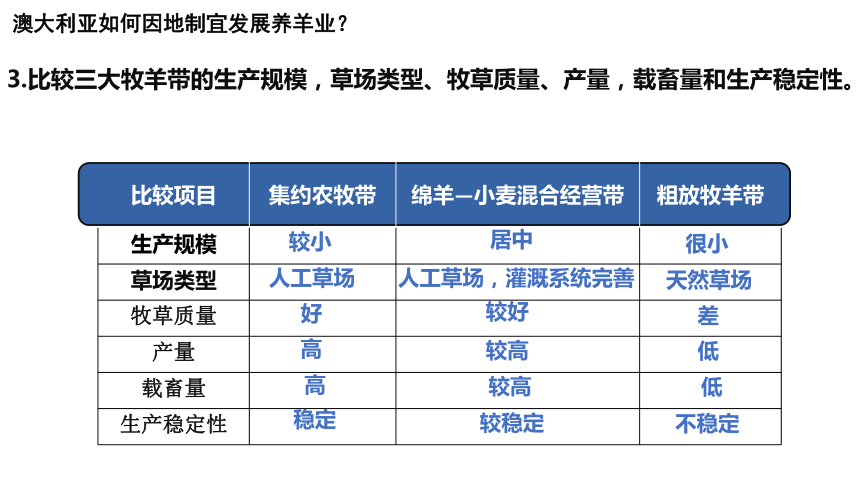 澳大利亚如何因地制宜发展养羊业？

3.比较三大牧羊带的生产规模，草场类型、牧草质量、产量，载畜量和生产稳定性。

| 比较项目 | 集约农牧带 | 绵羊—小麦混合经营带 | 粗放牧羊带 |
|---|---|---|---|
| 生产规模 | 较小 | 居中 | 很小 |
| 草场类型 | 人工草场 | 人工草场，灌溉系统完善 | 天然草场 |
| 牧草质量 | 好 | 较好 | 差 |
| 产量 | 高 | 较高 | 低 |
| 载畜量 | 高 | 较高 | 低 |
| 生产稳定性 | 稳定 | 较稳定 | 不稳定 |